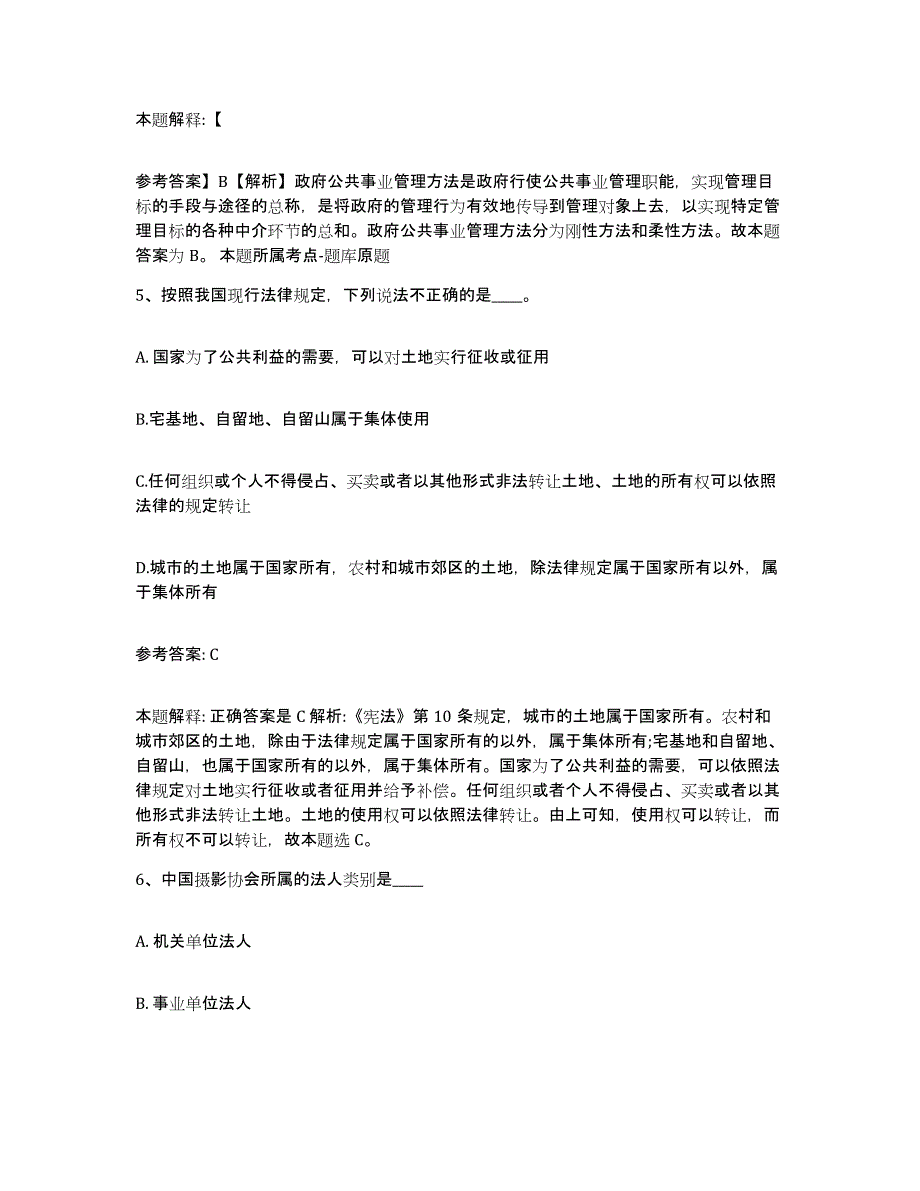 本题解释:【

参考答案】B【解析】政府公共事业管理方法是政府行使公共事业管理职能，实现管理目标的手段与途径的总称，是将政府的管理行为有效地传导到管理对象上去，以实现特定管理目标的各种中介环节的总和。政府公共事业管理方法分为刚性方法和柔性方法。故本题答案为 B。 本题所属考点-题库原题

5、按照我国现行法律规定，下列说法不正确的是____。

A. 国家为了公共利益的需要，可以对土地实行征收或征用

B.宅基地、自留地、自留山属于集体使用

C.任何组织或个人不得侵占、买卖或者以其他形式非法转让土地、土地的所有权可以依照法律的规定转让

D.城市的土地属于国家所有，农村和城市郊区的土地，除法律规定属于国家所有以外，属于集体所有

参考答案: C

本题解释: 正确答案是 C 解析:《宪法》第 10 条规定，城市的土地属于国家所有。农村和城市郊区的土地，除由于法律规定属于国家所有的以外，属于集体所有;宅基地和自留地、自留山，也属于国家所有的以外，属于集体所有。国家为了公共利益的需要，可以依照法律规定对土地实行征收或者征用并给予补偿。任何组织或者个人不得侵占、买卖或者以其他形式非法转让土地。土地的使用权可以依照法律转让。由上可知，使用权可以转让，而所有权不可以转让，故本题选 C。

6、中国摄影协会所属的法人类别是____

A. 机关单位法人

B. 事业单位法人